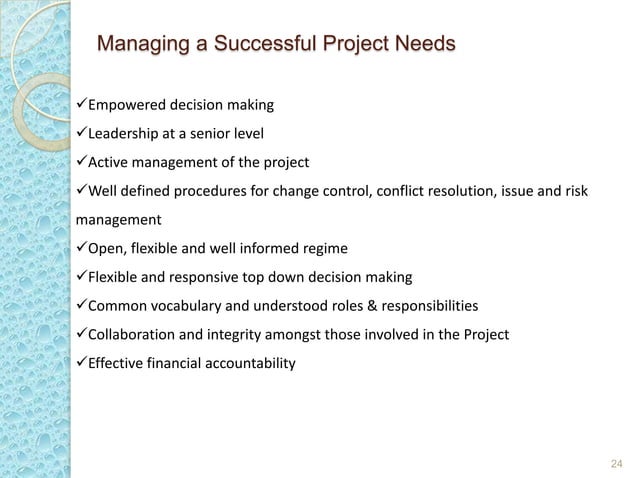 Managing a Successful Project Needs

✓Empowered decision making
✓Leadership at a senior level
✓Active management of the project
✓Well defined procedures for change control, conflict resolution, issue and risk management
✓Open, flexible and well informed regime
✓Flexible and responsive top down decision making
✓Common vocabulary and understood roles & responsibilities
✓Collaboration and integrity amongst those involved in the Project
✓Effective financial accountability

24